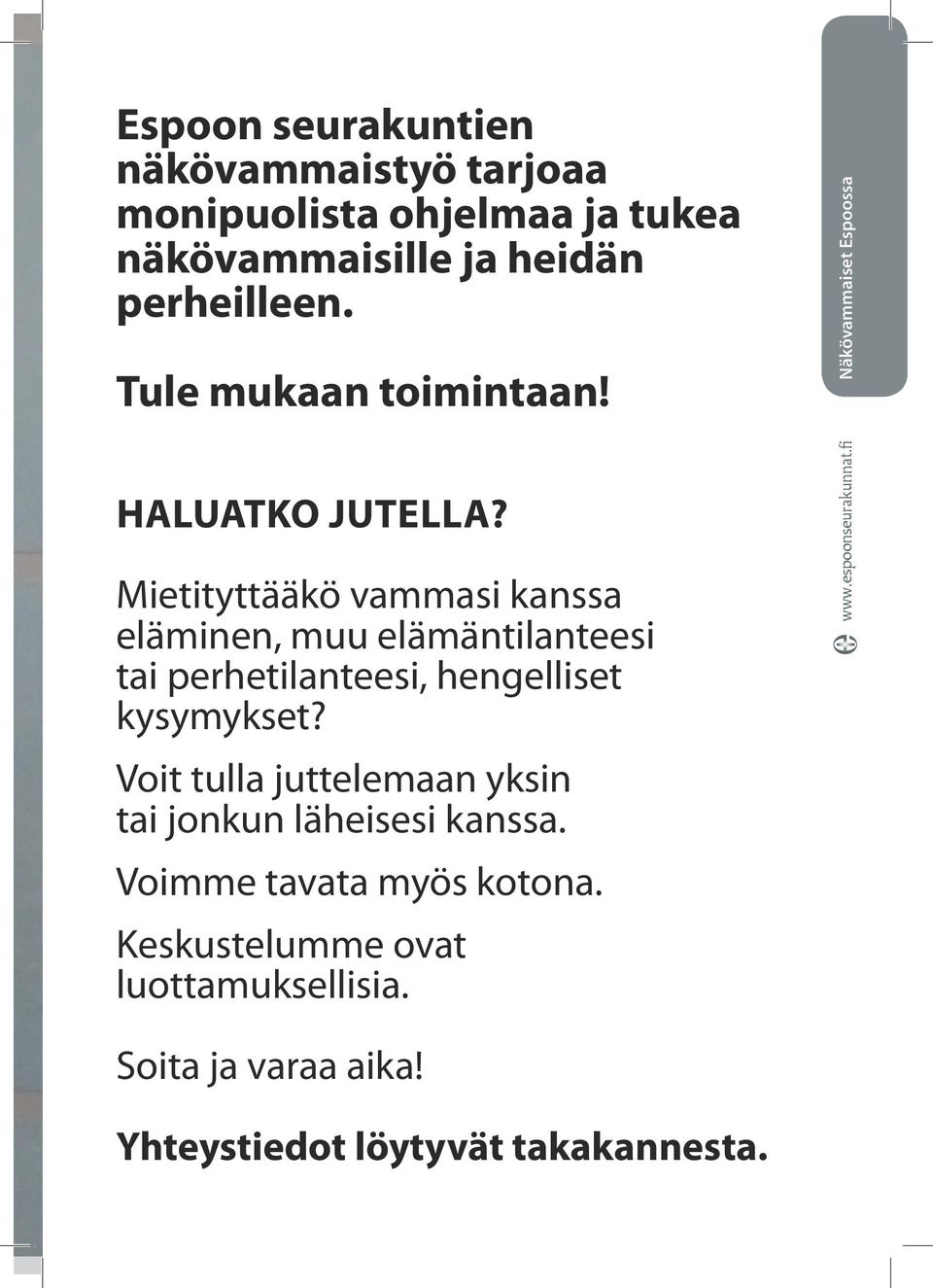 Espoon seurakuntien näkövammaistyö tarjoaa monipuolista ohjelmaa ja tukea näkövammaisille ja heidän perheilleen.

Tule mukaan toimintaan!

HALUATKO JUTELLA?

Mietityttääkö vammasi kanssa eläminen, muu elämäntilanteesi tai perhetilanteesi, hengelliset kysymykset?

Voit tulla juttelemaan yksin tai jonkun läheisesi kanssa.

Voimme tavata myös kotona.

Keskustelumme ovat luottamuksellisia.

Soita ja varaa aika!

Yhteystiedot löytyvät takakannesta.

Näkövammaiset Espoossa

www.espoonseurakunnat.fi